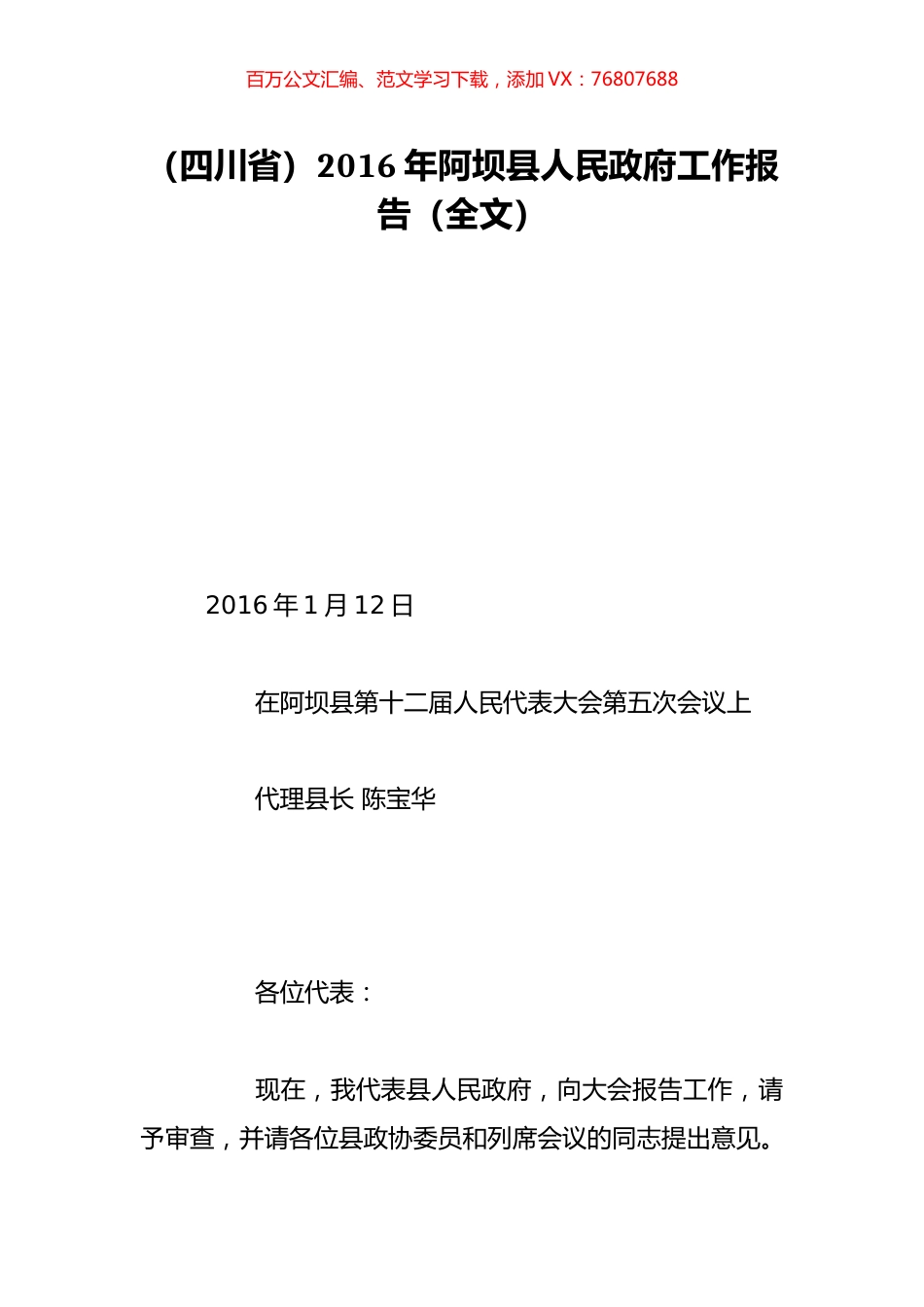 百万公文汇编、范文学习下载，添加 VX：76807688

（四川省）2016 年阿坝县人民政府工作报告（全文）

2016 年 1 月 12 日

在阿坝县第十二届人民代表大会第五次会议上

代理县长 陈宝华

各位代表：

现在，我代表县人民政府，向大会报告工作，请予审查，并请各位县政协委员和列席会议的同志提出意见。